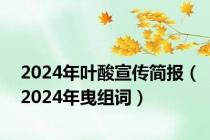 2024年叶酸宣传简报（2024年曳组词）